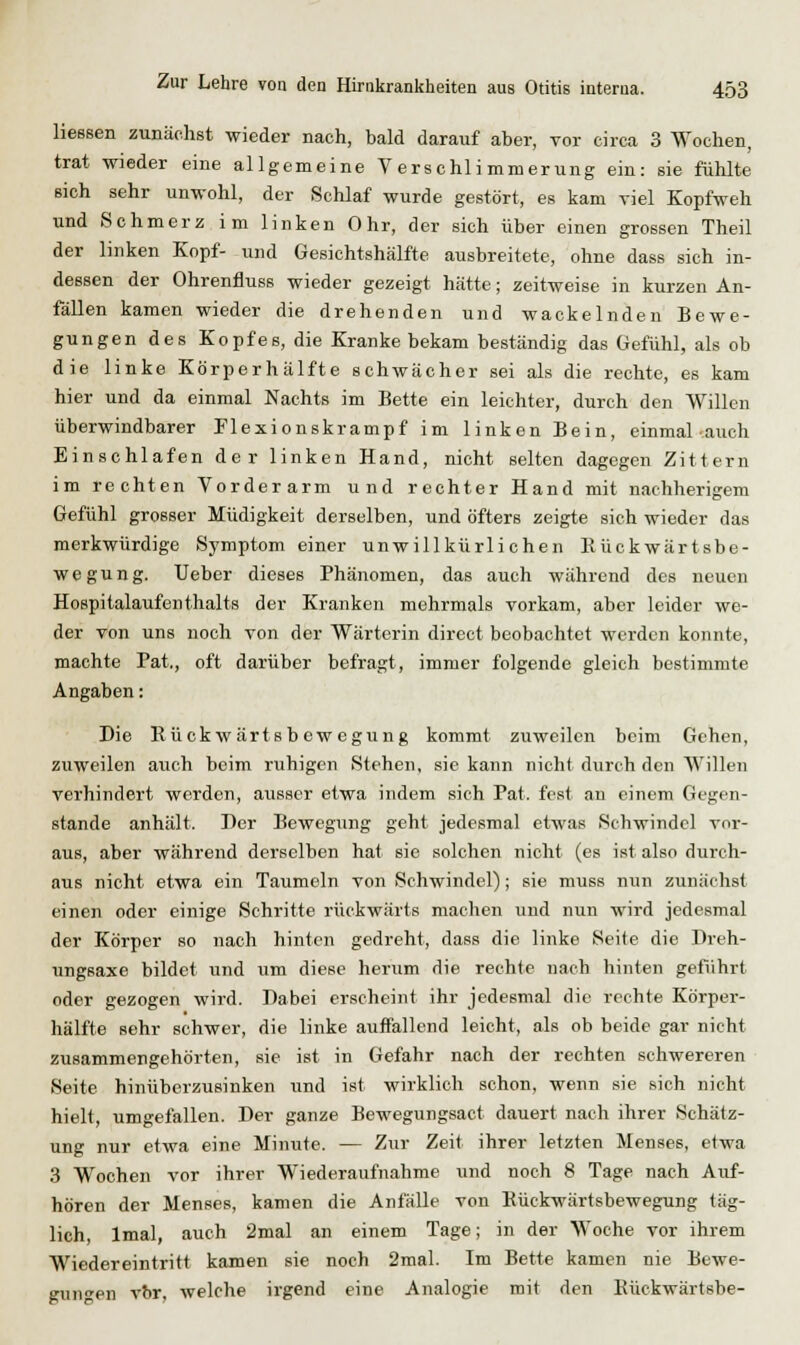 Zur Lehre von den Hirnkrankheiten aus Otitis interna. 453

liessen zunächst wieder nach, bald darauf aber, vor circa 3 Wochen, trat wieder eine allgemeine Verschlimmerung ein: sie fühlte sich sehr unwohl, der Schlaf wurde gestört, es kam viel Kopfweh und Schmerz im linken Ohr, der sich über einen grossen Theil der linken Kopf- und Gesichtshälfte ausbreitete, ohne dass sich indessen der Ohrenfluss wieder gezeigt hätte; zeitweise in kurzen Anfällen kamen wieder die drehenden und wackelnden Bewegungen des Kopfes, die Kranke bekam beständig das Gefühl, als ob die linke Körperhälfte schwächer sei als die rechte, es kam hier und da einmal Nachts im Bette ein leichter, durch den Willen überwindbarer Flexionskrampf im linken Bein, einmal auch Einschlafen der linken Hand, nicht selten dagegen Zittern im rechten Vorderarm und rechter Hand mit nachherigem Gefühl grosser Müdigkeit derselben, und öfters zeigte sich wieder das merkwürdige Symptom einer unwillkürlichen Rückwärtsbewegung. Ueber dieses Phänomen, das auch während des neuen Hospitalaufenthalts der Kranken mehrmals vorkam, aber leider weder von uns noch von der Wärterin direct beobachtet werden konnte, machte Pat., oft darüber befragt, immer folgende gleich bestimmte Angaben:

Die Rückwärtsbewegung kommt zuweilen beim Gehen, zuweilen auch beim ruhigen Stehen, sie kann nicht durch den Willen verhindert werden, ausser etwa indem sich Pat. fest an einem Gegenstande anhält. Der Bewegung geht jedesmal etwas Schwindel voraus, aber während derselben hat sie solchen nicht (es ist also durchaus nicht etwa ein Taumeln von Schwindel); sie muss nun zunächst einen oder einige Schritte rückwärts machen und nun wird jedesmal der Körper so nach hinten gedreht, dass die linke Seite die Drehungsaxe bildet und um diese herum die rechte nach hinten geführt oder gezogen wird. Dabei erscheint ihr jedesmal die rechte Körperhälfte sehr schwer, die linke auffallend leicht, als ob beide gar nicht zusammengehörten, sie ist in Gefahr nach der rechten schwereren Seite hinüberzusinken und ist wirklich schon, wenn sie sich nicht hielt, umgefallen. Der ganze Bewegungsact dauert nach ihrer Schätzung nur etwa eine Minute. — Zur Zeit ihrer letzten Menses, etwa 3 Wochen vor ihrer Wiederaufnahme und noch 8 Tage nach Aufhören der Menses, kamen die Anfälle von Rückwärtsbewegung täglich, 1mal, auch 2mal an einem Tage; in der Woche vor ihrem Wiedereintritt kamen sie noch 2mal. Im Bette kamen nie Bewegungen vor, welche irgend eine Analogie mit den Rückwärtsbe-